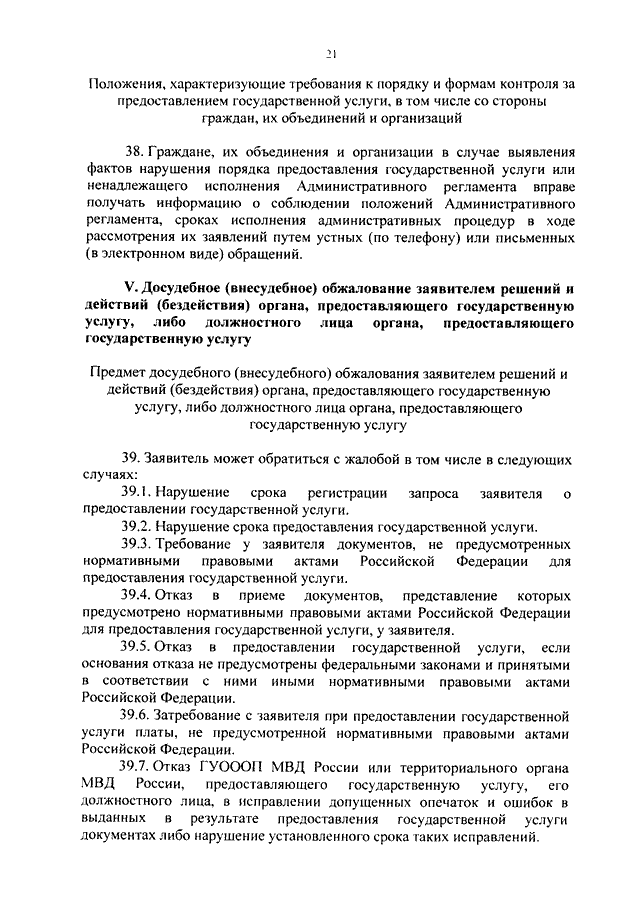 21

Положения, характеризующие требования к порядку и формам контроля за предоставлением государственной услуги, в том числе со стороны граждан, их объединений и организаций

38. Граждане, их объединения и организации в случае выявления фактов нарушения порядка предоставления государственной услуги или ненадлежащего исполнения Административного регламента вправе получать информацию о соблюдении положений Административного регламента, сроках исполнения административных процедур в ходе рассмотрения их заявлений путем устных (по телефону) или письменных (в электронном виде) обращений.

V. Досудебное (внесудебное) обжалование заявителем решений и действий (бездействия) органа, предоставляющего государственную услугу, либо должностного лица органа, предоставляющего государственную услугу

Предмет досудебного (внесудебного) обжалования заявителем решений и действий (бездействия) органа, предоставляющего государственную услугу, либо должностного лица органа, предоставляющего государственную услугу

39. Заявитель может обратиться с жалобой в том числе в следующих случаях:

39.1. Нарушение срока регистрации запроса заявителя о предоставлении государственной услуги.

39.2. Нарушение срока предоставления государственной услуги.

39.3. Требование у заявителя документов, не предусмотренных нормативными правовыми актами Российской Федерации для предоставления государственной услуги.

39.4. Отказ в приеме документов, представление которых предусмотрено нормативными правовыми актами Российской Федерации для предоставления государственной услуги, у заявителя.

39.5. Отказ в предоставлении государственной услуги, если основания отказа не предусмотрены федеральными законами и принятыми в соответствии с ними иными нормативными правовыми актами Российской Федерации.

39.6. Затребование с заявителя при предоставлении государственной услуги платы, не предусмотренной нормативными правовыми актами Российской Федерации.

39.7. Отказ ГУООП МВД России или территориального органа МВД России, предоставляющего государственную услугу, его должностного лица, в исправлении допущенных опечаток и ошибок в выданных в результате предоставления государственной услуги документах либо нарушение установленного срока таких исправлений.